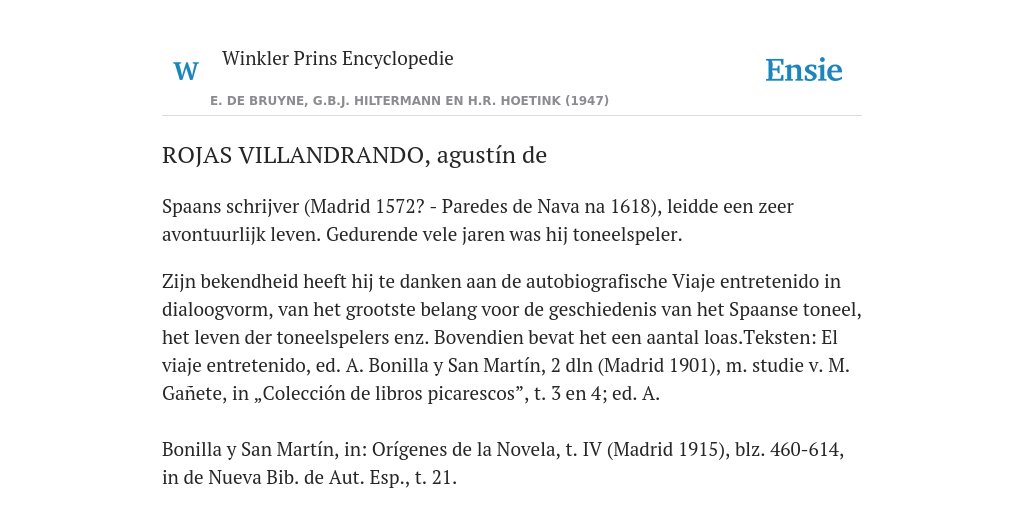 W

Winkler Prins Encyclopedie

Ensie

E. DE BRUYNE, G.B.J. HILTERMANN EN H.R. HOETINK (1947)

ROJAS VILLANDRANDO, agustín de

Spaans schrijver (Madrid 1572? - Paredes de Nava na 1618), leidde een zeer avontuurlijk leven. Gedurende vele jaren was hij toneelspeler.

Zijn bekendheid heeft hij te danken aan de autobiografische Viaje entretenido in dialoogvorm, van het grootste belang voor de geschiedenis van het Spaanse toneel, het leven der toneelspelers enz. Bovendien bevat het een aantal loas.Teksten: El viaje entretenido, ed. A. Bonilla y San Martín, 2 dln (Madrid 1901), m. studie v. M. Gañete, in „Colección de libros picarescos”, t. 3 en 4; ed. A.

Bonilla y San Martín, in: Orígenes de la Novela, t. IV (Madrid 1915), blz. 460-614, in de Nueva Bib. de Aut. Esp., t. 21.